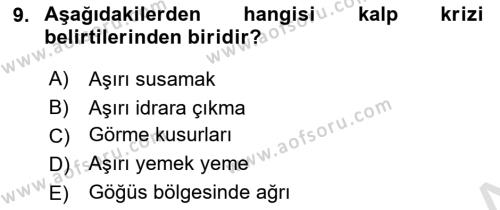 9. Aşağıdakilerden hangisi kalp krizi belirtilerinden biridir?

A) Aşırı susamak

B) Aşırı idrara çıkma

C) Görme kusurları

D) Aşırı yemek yeme

E) Göğüs bölgesinde ağrı

www.aofsoru.com